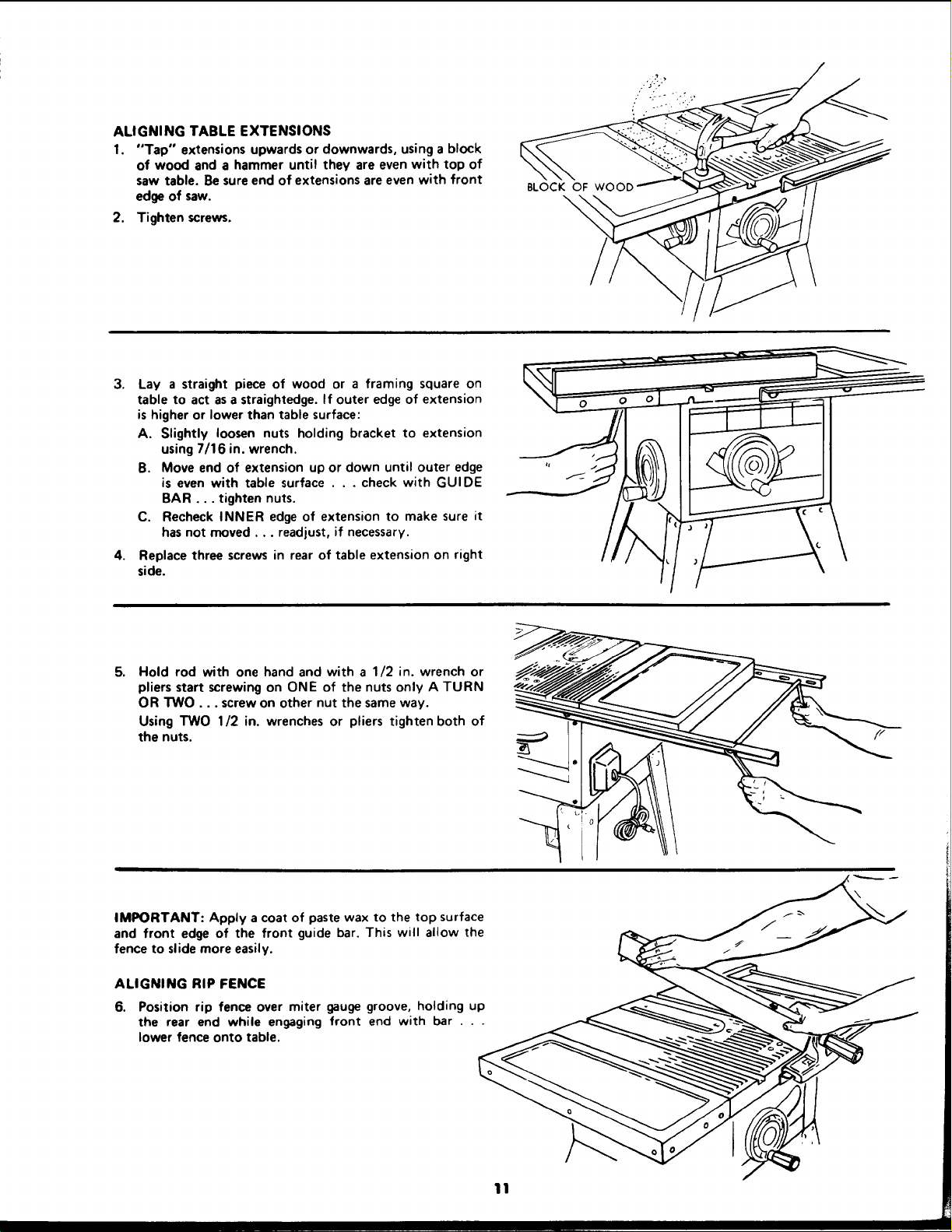 ALIGNING TABLE EXTENSIONS

1. "Tap" extensions upwards or downwards, using a block of wood and a hammer until they are even with top of saw table. Be sure end of extensions are even with front edge of saw.

2. Tighten screws.

BLOCK OF WOOD

3. Lay a straight piece of wood or a framing square on table to act as a straightedge. If outer edge of extension is higher or lower than table surface:

A. Slightly loosen nuts holding bracket to extension using 7/16 in. wrench.

B. Move end of extension up or down until outer edge is even with table surface . . . check with GUIDE BAR . . . tighten nuts.

C. Recheck INNER edge of extension to make sure it has not moved . . . readjust, if necessary.

4. Replace three screws in rear of table extension on right side.

5. Hold rod with one hand and with a 1/2 in. wrench or pliers start screwing on ONE of the nuts only A TURN OR TWO . . . screw on other nut the same way.
Using TWO 1/2 in. wrenches or pliers tighten both of the nuts.

IMPORTANT: Apply a coat of paste wax to the top surface and front edge of the front guide bar. This will allow the fence to slide more easily.

ALIGNING RIP FENCE

6. Position rip fence over miter gauge groove, holding up the rear end while engaging front end with bar . . . lower fence onto table.

11